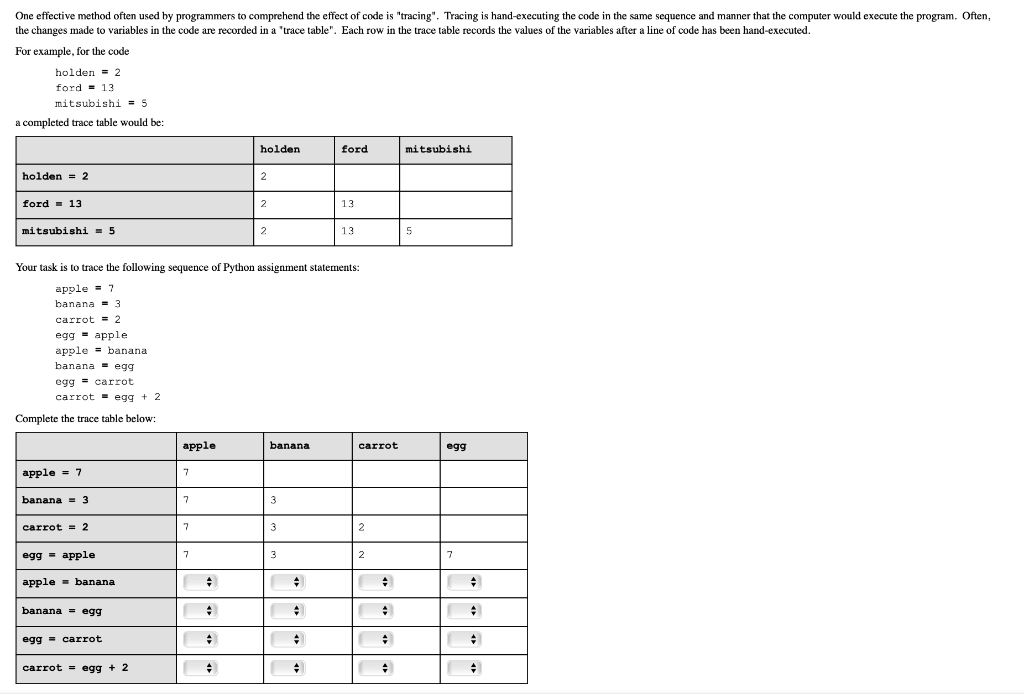 One effective method often used by programmers to comprehend the effect of code is "tracing". Tracing is hand-executing the code in the same sequence and manner that the computer would execute the program. Often, the changes made to variables in the code are recorded in a "trace table". Each row in the trace table records the values of the variables after a line of code has been hand-executed.

For example, for the code

holden = 2
ford = 13
mitsubishi = 5

a completed trace table would be:

| | holden | ford | mitsubishi |
|---|---|---|---|
| holden = 2 | 2 | | |
| ford = 13 | 2 | 13 | |
| mitsubishi = 5 | 2 | 13 | 5 |

Your task is to trace the following sequence of Python assignment statements:

apple = 7
banana = 3
carrot = 2
egg = apple
apple = banana
banana = egg
egg = carrot
carrot = egg + 2

Complete the trace table below:

| | apple | banana | carrot | egg |
|---|---|---|---|---|
| apple = 7 | 7 | | | |
| banana = 3 | 7 | 3 | | |
| carrot = 2 | 7 | 3 | 2 | |
| egg = apple | 7 | 3 | 2 | 7 |
| apple = banana | | | | |
| banana = egg | | | | |
| egg = carrot | | | | |
| carrot = egg + 2 | | | | |